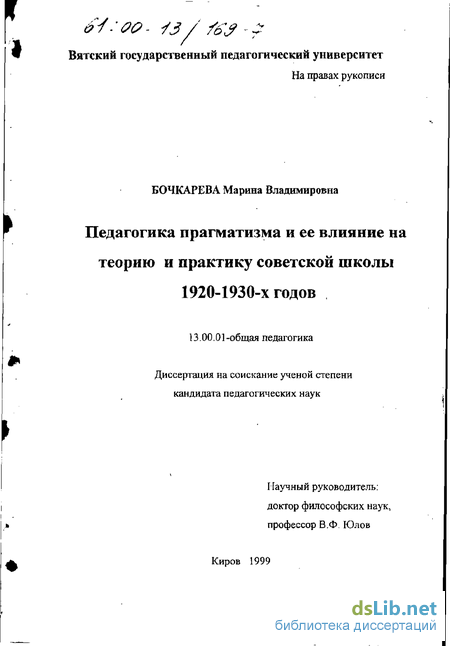 61:00-13/169-7

Вятский государственный педагогический университет

На правах рукописи

БОЧКАРЕВА Марина Владимировна

Педагогика прагматизма и ее влияние на теорию и практику советской школы 1920-1930-х годов

13.00.01-общая педагогика

Диссертация на соискание ученой степени кандидата педагогических наук

Научный руководитель:
доктор философских наук,
профессор В.Ф. Юлов

Киров 1999

dsLib.net
библиотека диссертаций